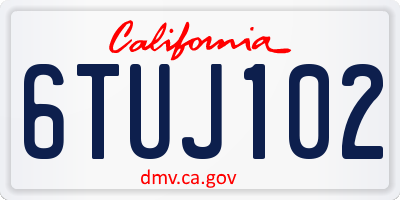 California

6TUJ102

dmv.ca.gov